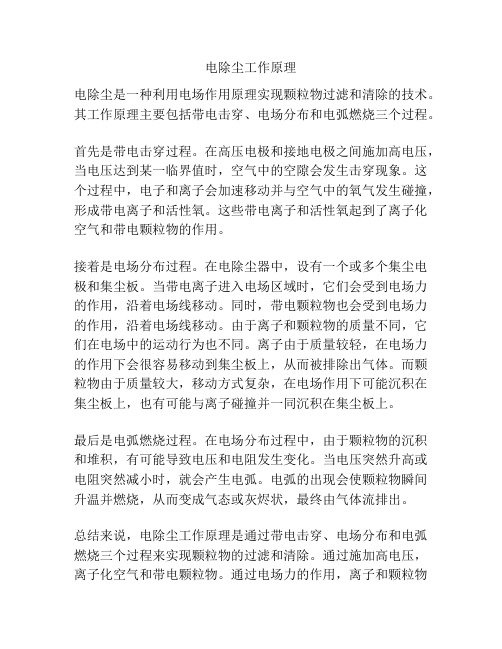 电除尘工作原理

电除尘是一种利用电场作用原理实现颗粒物过滤和清除的技术。其工作原理主要包括带电击穿、电场分布和电弧燃烧三个过程。

首先是带电击穿过程。在高压电极和接地电极之间施加高电压，当电压达到某一临界值时，空气中的空隙会发生击穿现象。这个过程中，电子和离子会加速移动并与空气中的氧气发生碰撞，形成带电离子和活性氧。这些带电离子和活性氧起到了离子化空气和带电颗粒物的作用。

接着是电场分布过程。在电除尘器中，设有一个或多个集尘电极和集尘板。当带电离子进入电场区域时，它们会受到电场力的作用，沿着电场线移动。同时，带电颗粒物也会受到电场力的作用，沿着电场线移动。由于离子和颗粒物的质量不同，它们在电场中的运动行为也不同。离子由于质量较轻，在电场力的作用下会很容易移动到集尘板上，从而被排除出气体。而颗粒物由于质量较大，移动方式复杂，在电场作用下可能沉积在集尘板上，也有可能与离子碰撞并一同沉积在集尘板上。

最后是电弧燃烧过程。在电场分布过程中，由于颗粒物的沉积和堆积，有可能导致电压和电阻发生变化。当电压突然升高或电阻突然减小时，就会产生电弧。电弧的出现会使颗粒物瞬间升温并燃烧，从而变成气态或灰烬状，最终由气体流排出。

总结来说，电除尘工作原理是通过带电击穿、电场分布和电弧燃烧三个过程来实现颗粒物的过滤和清除。通过施加高电压，离子化空气和带电颗粒物。通过电场力的作用，离子和颗粒物